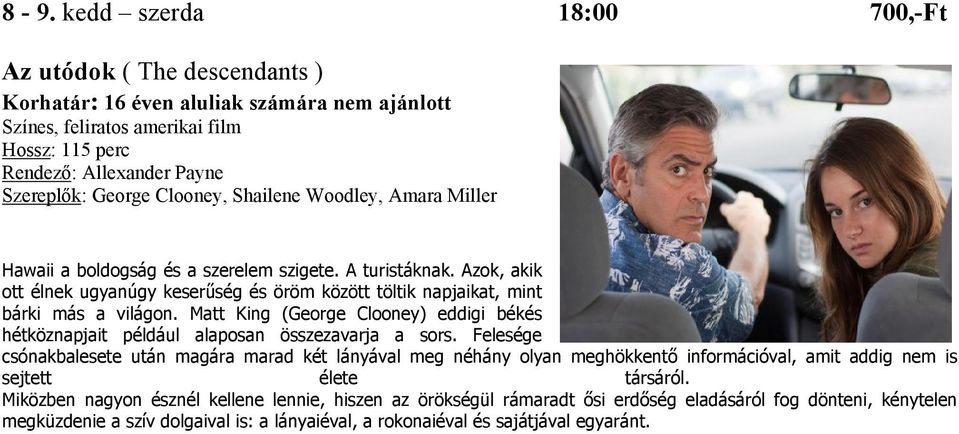 8 - 9. kedd – szerda 18:00 700,-Ft

Az utódok ( The descendants )

Korhatár: 16 éven aluliak számára nem ajánlott

Színes, feliratos amerikai film

Hossz: 115 perc

Rendező: Allexander Payne

Szereplők: George Clooney, Shailene Woodley, Amara Miller

Hawaii a boldogság és a szerelem szigete. A turistáknak. Azok, akik ott élnek ugyanúgy keserűség és öröm között töltik napjaikat, mint bárki más a világon. Matt King (George Clooney) eddigi békés hétköznapjait például alaposan összezavarja a sors. Felesége csónakbalesete után magára marad két lányával meg néhány olyan meghökkentő információval, amit addig nem is sejtett élete társáról.

Miközben nagyon észnél kellene lennie, hiszen az örökségül rámaradt ősi erdőség eladásáról fog dönteni, kénytelen megküzdenie a szív dolgaival is: a lányaiéval, a rokonaiéval és sajátjával egyaránt.